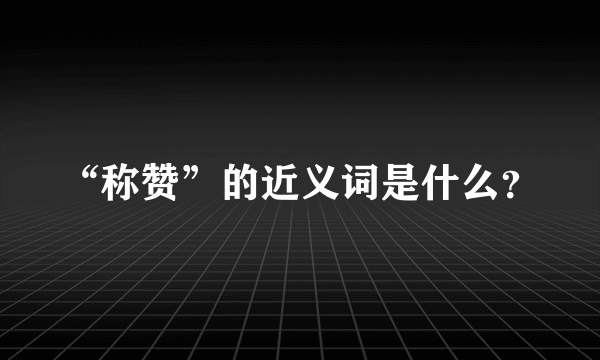 “称赞”的近义词是什么?